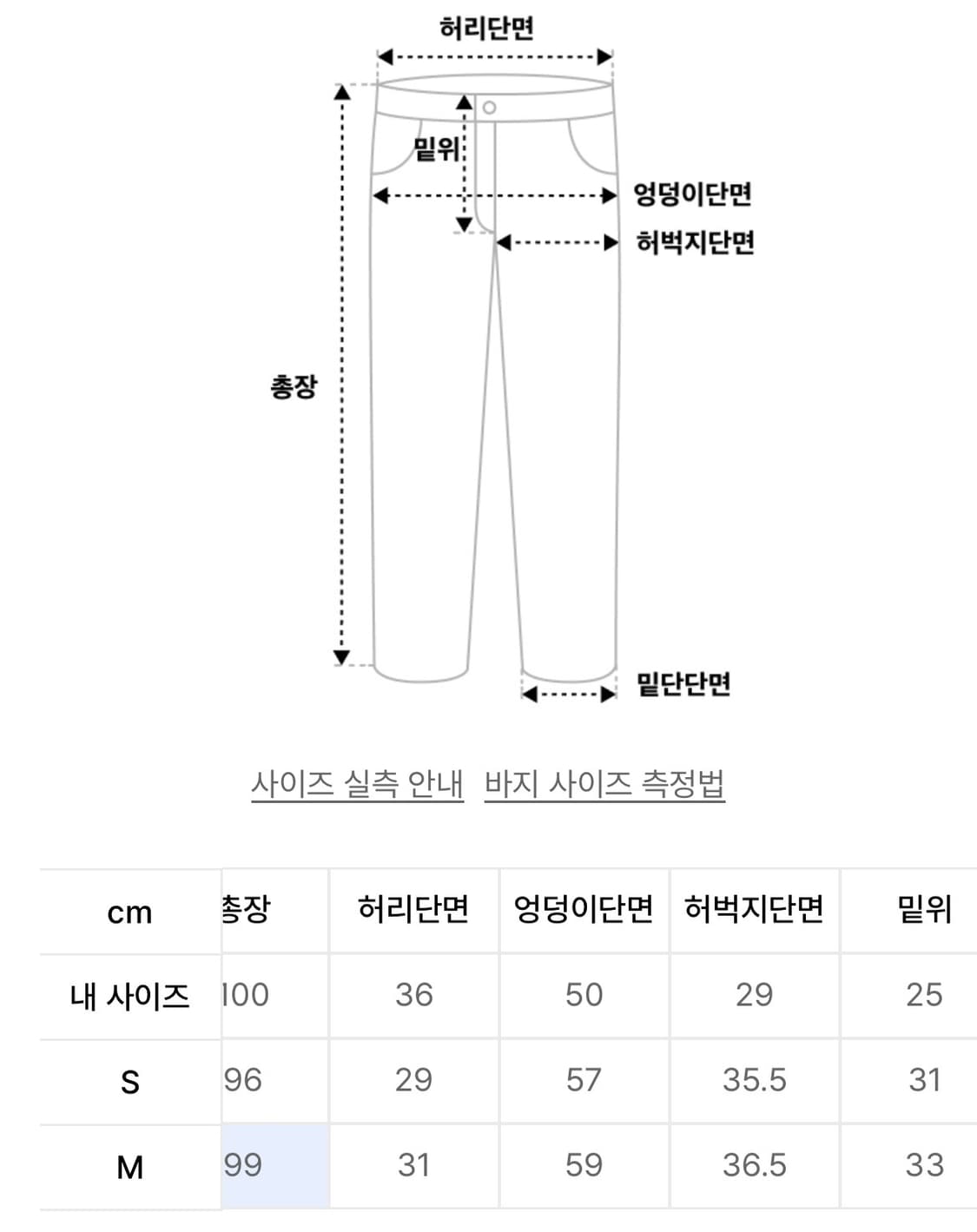 허리단면
밑위
엉덩이단면
허벅지단면
총장
밑단단면

사이즈 실측 안내 바지 사이즈 측정법

| cm | 총장 | 허리단면 | 엉덩이단면 | 허벅지단면 | 밑위 |
|---|---|---|---|---|---|
| 내 사이즈 | 100 | 36 | 50 | 29 | 25 |
| S | 96 | 29 | 57 | 35.5 | 31 |
| M | 99 | 31 | 59 | 36.5 | 33 |